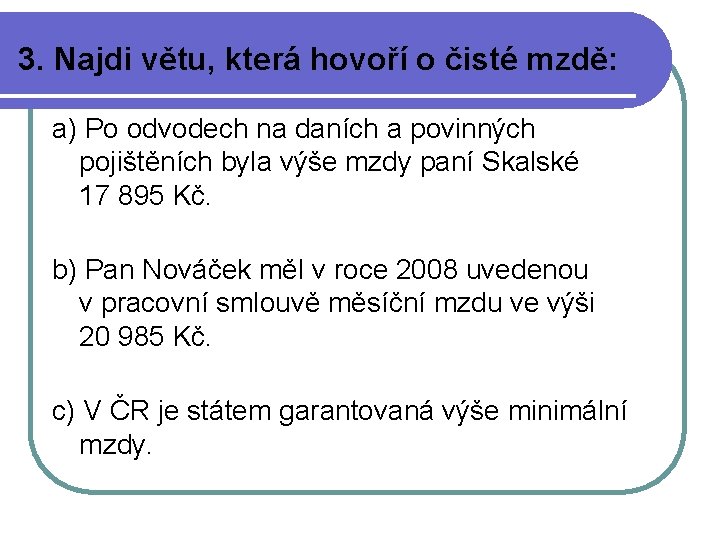 3. Najdi větu, která hovoří o čisté mzdě:

a) Po odvodech na daních a povinných pojištěních byla výše mzdy paní Skalské 17 895 Kč.

b) Pan Nováček měl v roce 2008 uvedenou v pracovní smlouvě měsíční mzdu ve výši 20 985 Kč.

c) V ČR je státem garantovaná výše minimální mzdy.